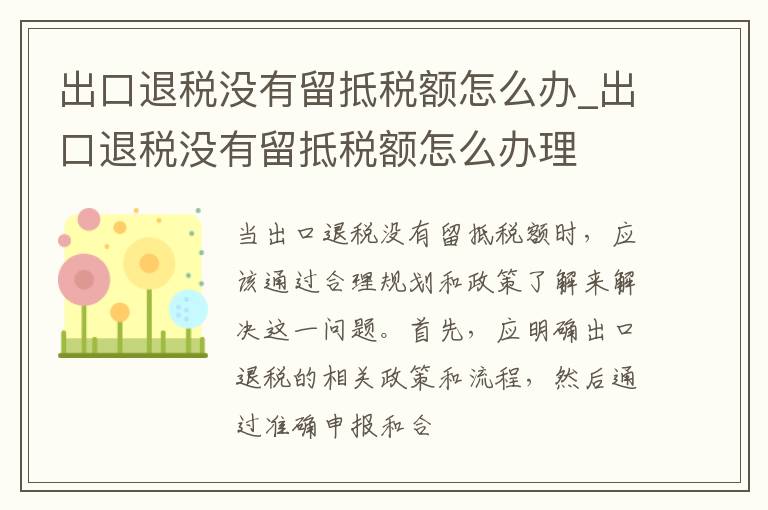 出口退税没有留抵税额怎么办_出口退税没有留抵税额怎么办理

当出口退税没有留抵税额时，应该通过合理规划和政策了解来解决这一问题。首先，应明确出口退税的相关政策和流程，然后通过准确申报和合